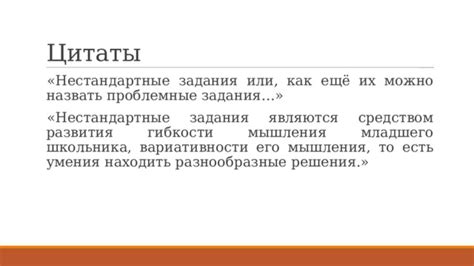 Цитаты

«Нестандартные задания или, как ещё их можно назвать проблемные задания...»

«Нестандартные задания являются средством развития гибкости мышления младшего школьника, вариативности его мышления, то есть умения находить разнообразные решения.»